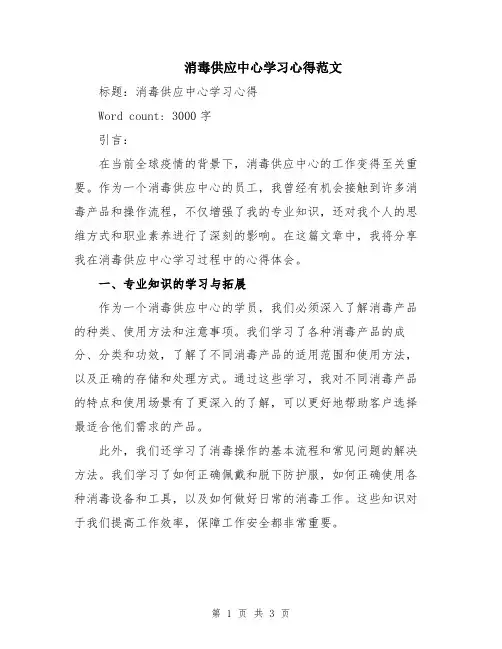 消毒供应中心学习心得范文

标题：消毒供应中心学习心得

Word count: 3000 字

引言：

在当前全球疫情的背景下，消毒供应中心的工作变得至关重要。作为一个消毒供应中心的员工，我曾经有机会接触到许多消毒产品和操作流程，不仅增强了我的专业知识，还对我个人的思维方式和职业素养进行了深刻的影响。在这篇文章中，我将分享我在消毒供应中心学习过程中的心得体会。

一、专业知识的学习与拓展

作为一个消毒供应中心的学员，我们必须深入了解消毒产品的种类、使用方法和注意事项。我们学习了各种消毒产品的成分、分类和功效，了解了不同消毒产品的适用范围和使用方法，以及正确的存储和处理方式。通过这些学习，我对不同消毒产品的特点和使用场景有了更深入的了解，可以更好地帮助客户选择最适合他们需求的产品。

此外，我们还学习了消毒操作的基本流程和常见问题的解决方法。我们学习了如何正确佩戴和脱下防护服，如何正确使用各种消毒设备和工具，以及如何做好日常的消毒工作。这些知识对于我们提高工作效率，保障工作安全都非常重要。

第 1 页 共 3 页